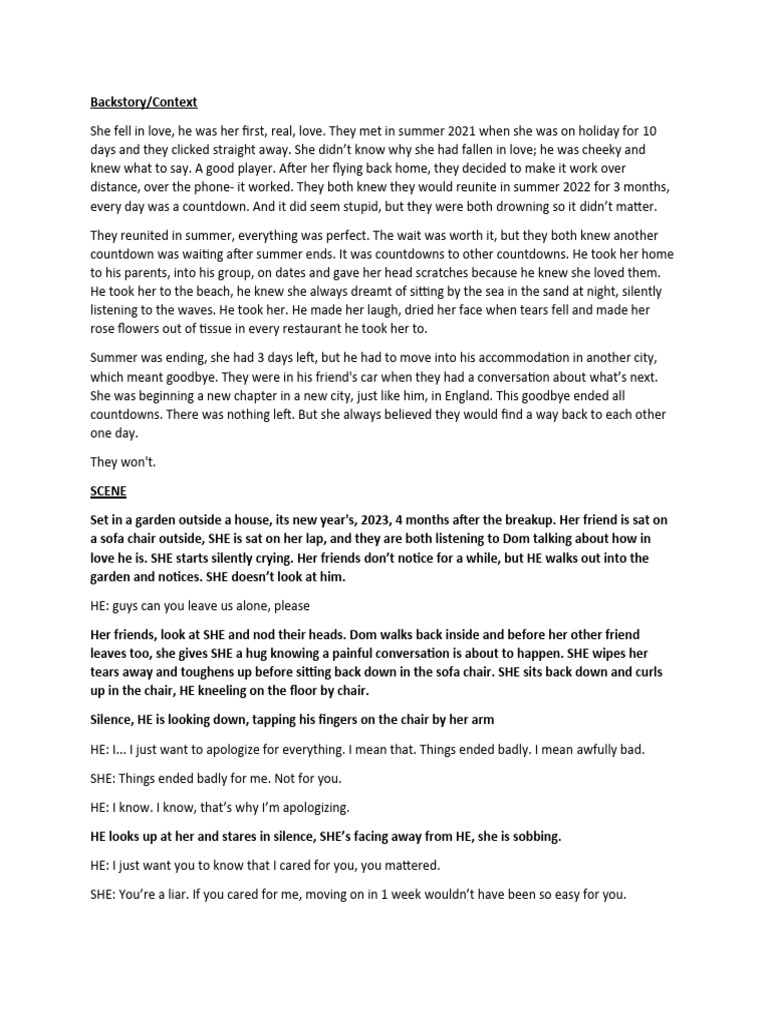 Backstory/Context

She fell in love, he was her first, real, love. They met in summer 2021 when she was on holiday for 10 days and they clicked straight away. She didn't know why she had fallen in love; he was cheeky and knew what to say. A good player. After her flying back home, they decided to make it work over distance, over the phone- it worked. They both knew they would reunite in summer 2022 for 3 months, every day was a countdown. And it did seem stupid, but they were both drowning so it didn't matter.

They reunited in summer, everything was perfect. The wait was worth it, but they both knew another countdown was waiting after summer ends. It was countdowns to other countdowns. He took her home to his parents, into his group, on dates and gave her head scratches because he knew she loved them. He took her to the beach, he knew she always dreamt of sitting by the sea in the sand at night, silently listening to the waves. He took her. He made her laugh, dried her face when tears fell and made her rose flowers out of tissue in every restaurant he took her to.

Summer was ending, she had 3 days left, but he had to move into his accommodation in another city, which meant goodbye. They were in his friend's car when they had a conversation about what's next. She was beginning a new chapter in a new city, just like him, in England. This goodbye ended all countdowns. There was nothing left. But she always believed they would find a way back to each other one day.

They won't.

SCENE

Set in a garden outside a house, its new year's, 2023, 4 months after the breakup. Her friend is sat on a sofa chair outside, SHE is sat on her lap, and they are both listening to Dom talking about how in love he is. SHE starts silently crying. Her friends don't notice for a while, but HE walks out into the garden and notices. SHE doesn't look at him.

HE: guys can you leave us alone, please

Her friends, look at SHE and nod their heads. Dom walks back inside and before her other friend leaves too, she gives SHE a hug knowing a painful conversation is about to happen. SHE wipes her tears away and toughens up before sitting back down in the sofa chair. SHE sits back down and curls up in the chair, HE kneeling on the floor by chair.

Silence, HE is looking down, tapping his fingers on the chair by her arm

HE: I... I just want to apologize for everything. I mean that. Things ended badly. I mean awfully bad.

SHE: Things ended badly for me. Not for you.

HE: I know. I know, that's why I'm apologizing.

HE looks up at her and stares in silence, SHE's facing away from HE, she is sobbing.

HE: I just want you to know that I cared for you, you mattered.

SHE: You're a liar. If you cared for me, moving on in 1 week wouldn't have been so easy for you.